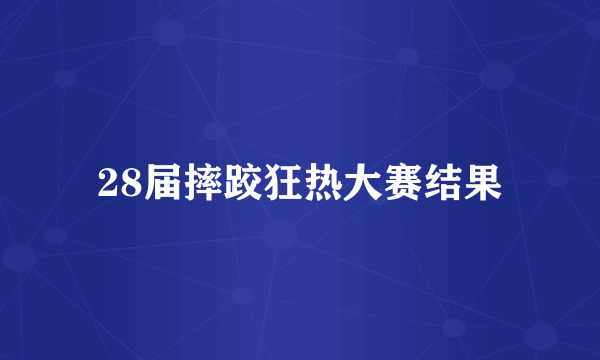 28届摔跤狂热大赛结果